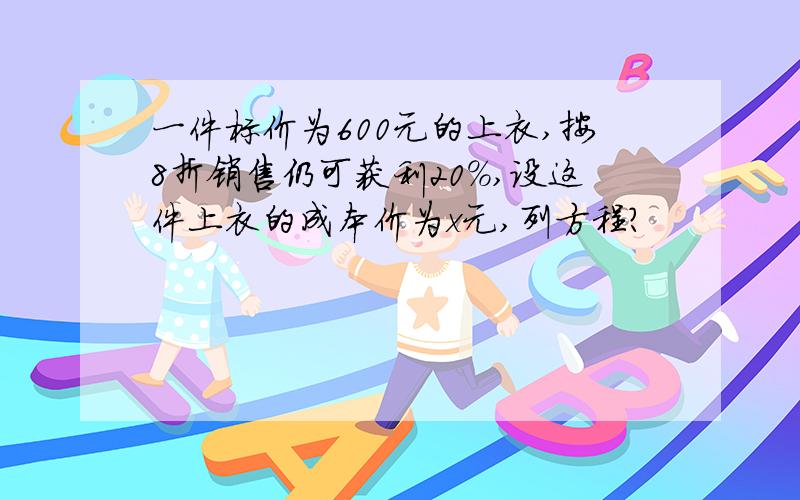 一件标价为600元的上衣,按8折销售仍可获利20%,设这件上衣的成本价为x元,列方程?